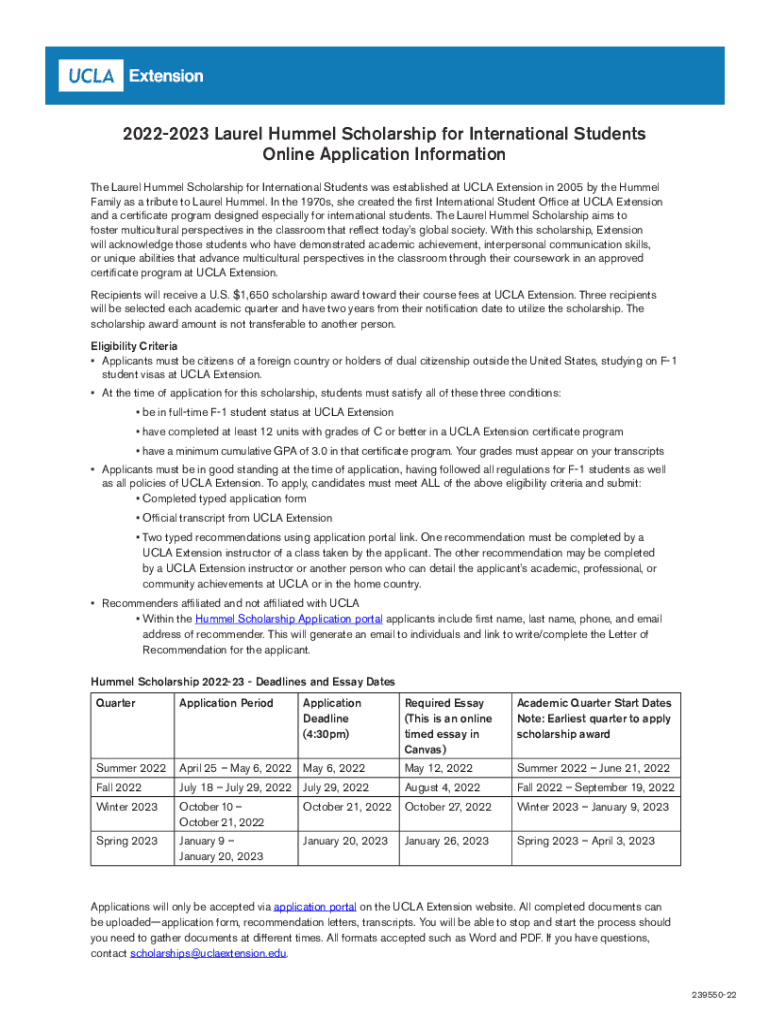 UCLA Extension

2022-2023 Laurel Hummel Scholarship for International Students
Online Application Information

The Laurel Hummel Scholarship for International Students was established at UCLA Extension in 2005 by the Hummel Family as a tribute to Laurel Hummel. In the 1970s, she created the first International Student Office at UCLA Extension and a certificate program designed especially for international students. The Laurel Hummel Scholarship aims to foster multicultural perspectives in the classroom that reflect today's global society. With this scholarship, Extension will acknowledge those students who have demonstrated academic achievement, interpersonal communication skills, or unique abilities that advance multicultural perspectives in the classroom through their coursework in an approved certificate program at UCLA Extension.

Recipients will receive a U.S. $1,650 scholarship award toward their course fees at UCLA Extension. Three recipients will be selected each academic quarter and have two years from their notification date to utilize the scholarship. The scholarship award amount is not transferable to another person.

Eligibility Criteria
• Applicants must be citizens of a foreign country or holders of dual citizenship outside the United States, studying on F-1 student visas at UCLA Extension.
• At the time of application for this scholarship, students must satisfy all of these three conditions:
• be in full-time F-1 student status at UCLA Extension
• have completed at least 12 units with grades of C or better in a UCLA Extension certificate program
• have a minimum cumulative GPA of 3.0 in that certificate program. Your grades must appear on your transcripts
• Applicants must be in good standing at the time of application, having followed all regulations for F-1 students as well as all policies of UCLA Extension. To apply, candidates must meet ALL of the above eligibility criteria and submit:
• Completed typed application form
• Official transcript from UCLA Extension
• Two typed recommendations using application portal link. One recommendation must be completed by a UCLA Extension instructor of a class taken by the applicant. The other recommendation may be completed by a UCLA Extension instructor or another person who can detail the applicant's academic, professional, or community achievements at UCLA or in the home country.
• Recommenders affiliated and not affiliated with UCLA
• Within the Hummel Scholarship Application portal applicants include first name, last name, phone, and email address of recommender. This will generate an email to individuals and link to write/complete the Letter of Recommendation for the applicant.

Hummel Scholarship 2022-23 - Deadlines and Essay Dates

| Quarter | Application Period | Application Deadline (4:30pm) | Required Essay (This is an online timed essay in Canvas) | Academic Quarter Start Dates Note: Earliest quarter to apply scholarship award |
|---|---|---|---|---|
| Summer 2022 | April 25 – May 6, 2022 | May 6, 2022 | May 12, 2022 | Summer 2022 – June 21, 2022 |
| Fall 2022 | July 18 – July 29, 2022 | July 29, 2022 | August 4, 2022 | Fall 2022 – September 19, 2022 |
| Winter 2023 | October 10 – October 21, 2022 | October 21, 2022 | October 27, 2022 | Winter 2023 – January 9, 2023 |
| Spring 2023 | January 9 – January 20, 2023 | January 20, 2023 | January 26, 2023 | Spring 2023 – April 3, 2023 |

Applications will only be accepted via application portal on the UCLA Extension website. All completed documents can be uploaded—application form, recommendation letters, transcripts. You will be able to stop and start the process should you need to gather documents at different times. All formats accepted such as Word and PDF. If you have questions, contact scholarships@uclaextension.edu.

239550-22